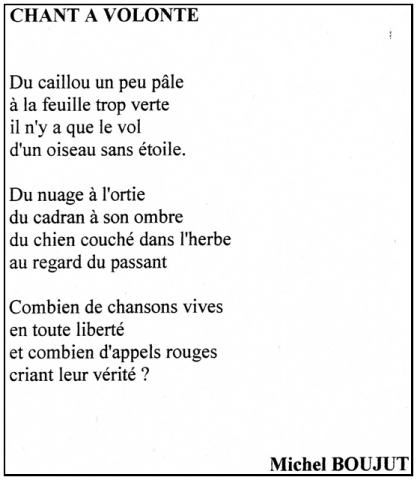 CHANT A VOLONTE

Du caillou un peu pâle
à la feuille trop verte
il n'y a que le vol
d'un oiseau sans étoile.

Du nuage à l'ortie
du cadran à son ombre
du chien couché dans l'herbe
au regard du passant

Combien de chansons vives
en toute liberté
et combien d'appels rouges
criant leur vérité ?

Michel BOUJUT